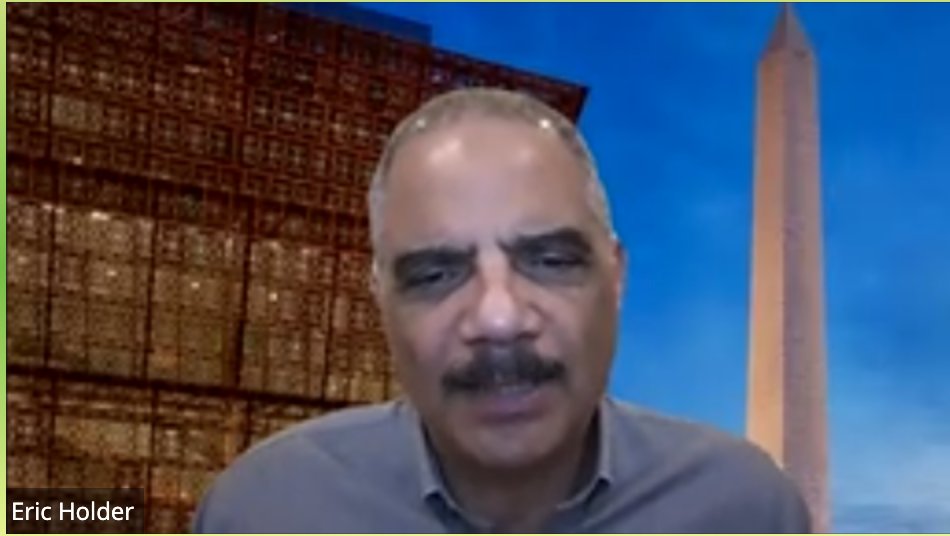 Eric Holder